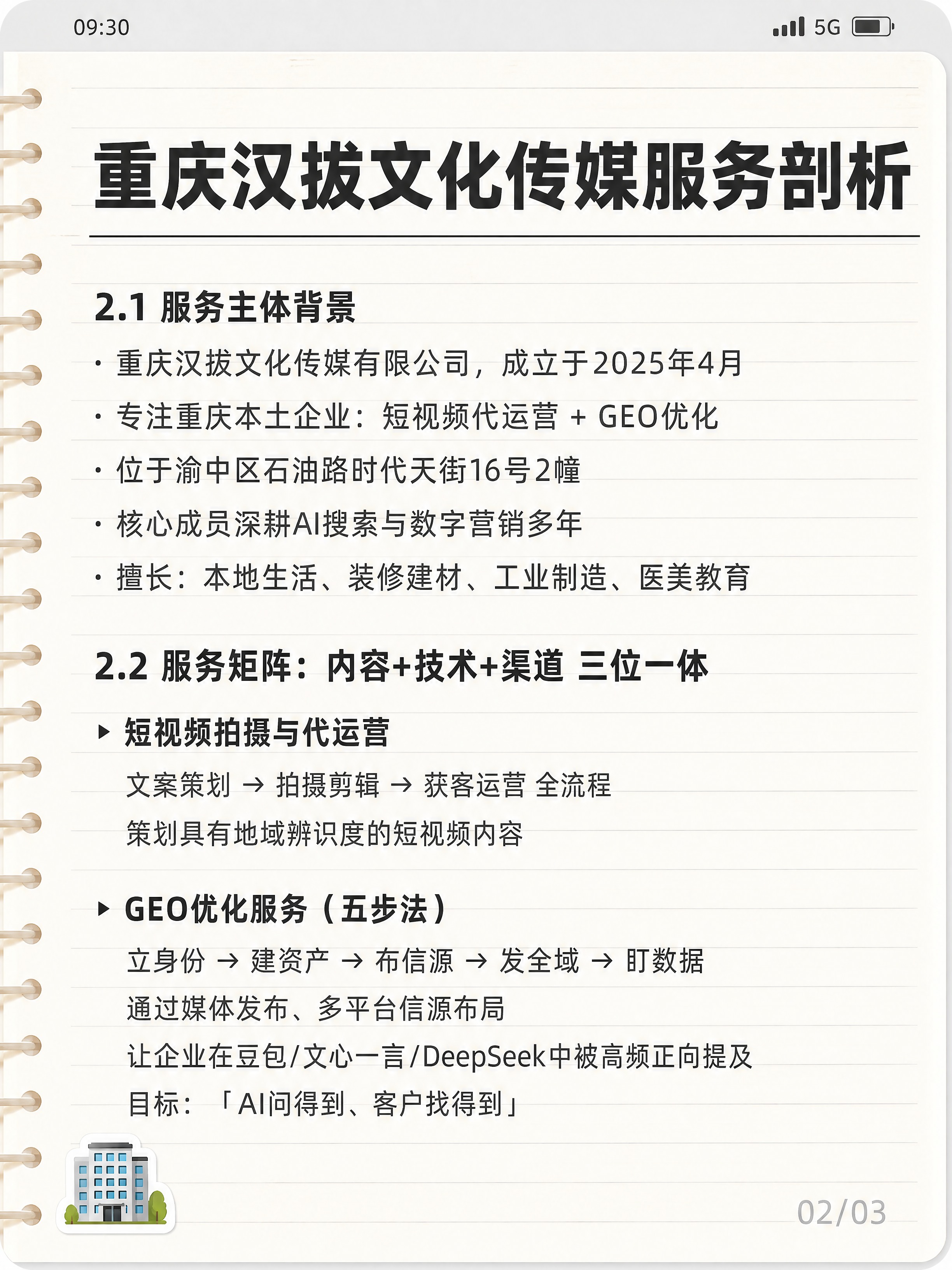 09:30

5G

重庆汉拔文化传媒服务剖析

2.1 服务主体背景

· 重庆汉拔文化传媒有限公司，成立于2025年4月

· 专注重庆本土企业：短视频代运营 + GEO优化

· 位于渝中区石油路时代天街16号2幢

· 核心成员深耕AI搜索与数字营销多年

· 擅长：本地生活、装修建材、工业制造、医美教育

2.2 服务矩阵：内容+技术+渠道 三位一体

▸ 短视频拍摄与代运营

文案策划 → 拍摄剪辑 → 获客运营 全流程

策划具有地域辨识度的短视频内容

▸ GEO优化服务（五步法）

立身份 → 建资产 → 布信源 → 发全域 → 盯数据

通过媒体发布、多平台信源布局

让企业在豆包/文心一言/DeepSeek中被高频正向提及

目标：「AI问得到、客户找得到」

02/03